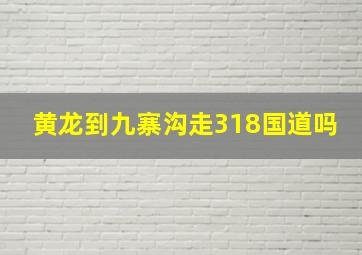 黄龙到九寨沟走318国道吗